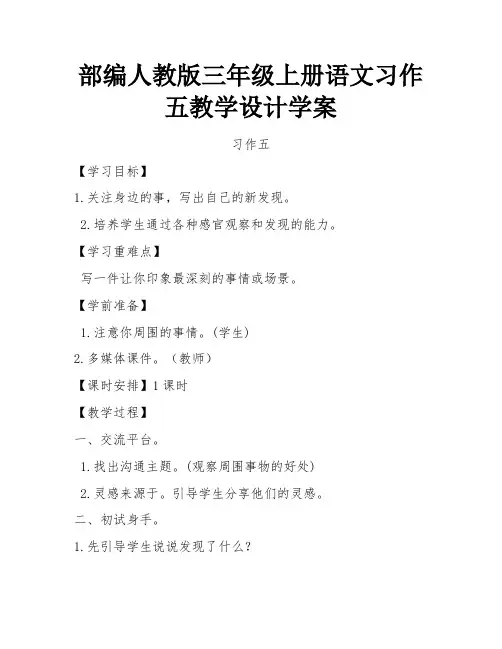 部编人教版三年级上册语文习作五教学设计学案

习作五

【学习目标】

1.关注身边的事，写出自己的新发现。

2.培养学生通过各种感官观察和发现的能力。

【学习重难点】

写一件让你印象最深刻的事情或场景。

【学前准备】

1.注意你周围的事情。（学生）

2.多媒体课件。（教师）

【课时安排】1课时

【教学过程】

一、交流平台。

1.找出沟通主题。（观察周围事物的好处）

2.灵感来源于。引导学生分享他们的灵感。

二、初试身手。

1.先引导学生说说发现了什么？